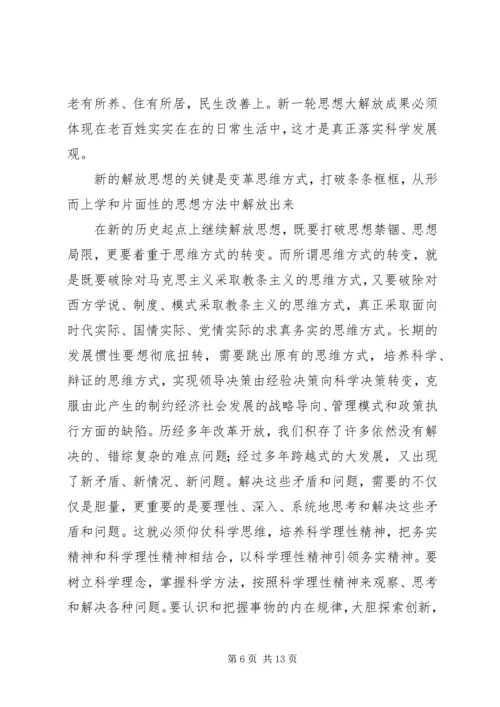 老有所养、住有所居，民生改善上。新一轮思想大解放成果必须体现在老百姓实实在在的日常生活中，这才是真正落实科学发展观。

新的解放思想的关键是变革思维方式，打破条条框框，从形而上学和片面性的思想方法中解放出来

在新的历史起点上继续解放思想，既要打破思想禁锢、思想局限，更要着重于思维方式的转变。而所谓思维方式的转变，就是既要破除对马克思主义采取教条主义的思维方式，又要破除对西方学说、制度、模式采取教条主义的思维方式，真正采取面向时代实际、国情实际、党情实际的求真务实的思维方式。长期的发展惯性要想彻底扭转，需要跳出原有的思维方式，培养科学、辩证的思维方式，实现领导决策由经验决策向科学决策转变，克服由此产生的制约经济社会发展的战略导向、管理模式和政策执行方面的缺陷。历经多年改革开放，我们积存了许多依然没有解决的、错综复杂的难点问题；经过多年跨越式的大发展，又出现了新矛盾、新情况、新问题。解决这些矛盾和问题，需要的不仅仅是胆量，更重要的是要理性、深入、系统地思考和解决这些矛盾和问题。这就必须仰仗科学思维，培养科学理性精神，把务实精神和科学理性精神相结合，以科学理性精神引领务实精神。要树立科学理念，掌握科学方法，按照科学理性精神来观察、思考和解决各种问题。要认识和把握事物的内在规律，大胆探索创新，

第 6 页 共 13 页